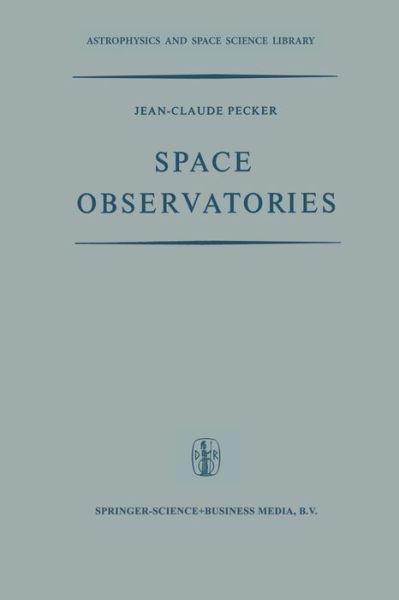 ASTROPHYSICS AND SPACE SCIENCE LIBRARY

JEAN-CLAUDE PECKER

SPACE OBSERVATORIES

D R

SPRINGER-SCIENCE+BUSINESS MEDIA, B.V.